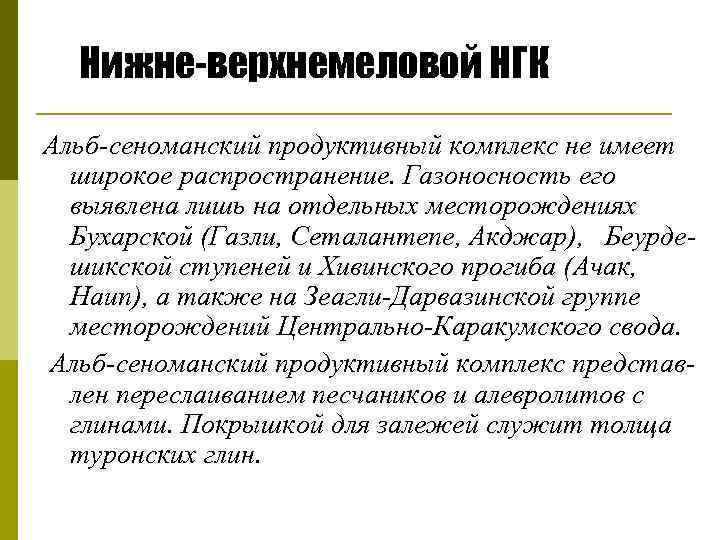 Нижне-верхнемеловой НГК

Альб-сеноманский продуктивный комплекс не имеет широкое распространение. Газоносность его выявлена лишь на отдельных месторождениях Бухарской (Газли, Сеталантепе, Акджар), Беурдешикской ступеней и Хивинского прогиба (Ачак, Наип), а также на Зеагли-Дарвазинской группе месторождений Центрально-Каракумского свода.

Альб-сеноманский продуктивный комплекс представлен переслаиванием песчаников и алевролитов с глинами. Покрышкой для залежей служит толща туронских глин.